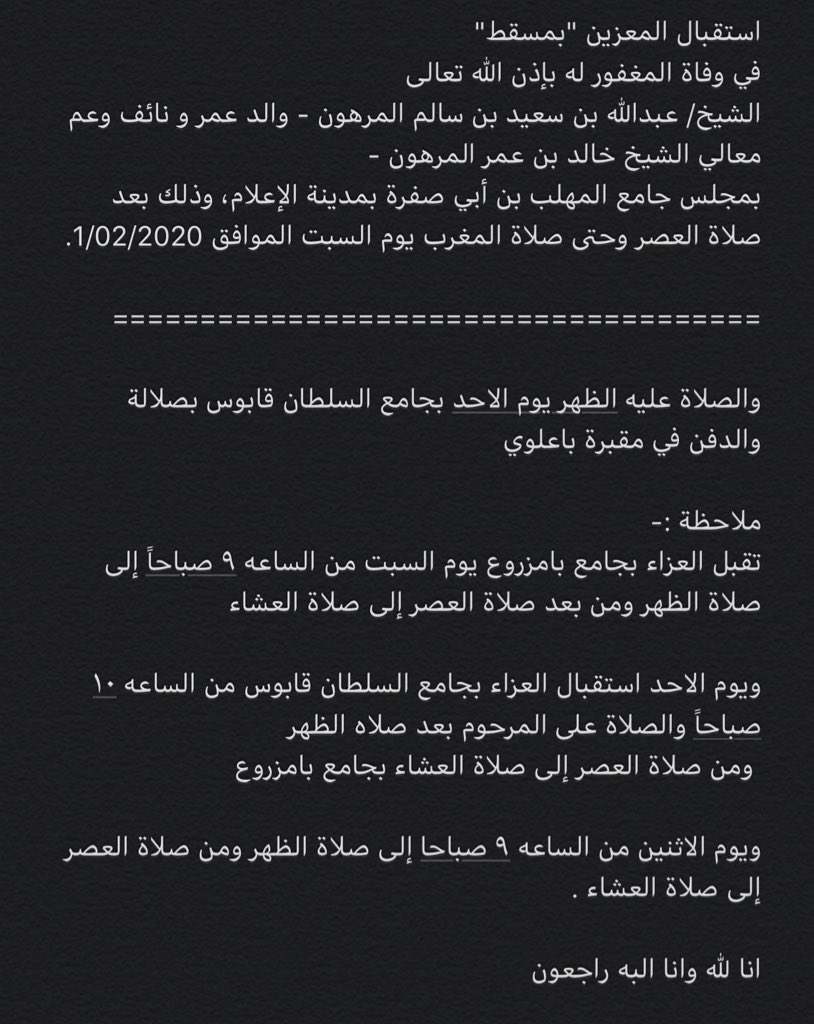 استقبال المعزين "بمسقط"
في وفاة المغفور له بإذن الله تعالى
الشيخ/ عبدالله بن سعيد بن سالم المرهون - والد عمر و نائف وعم معالي الشيخ خالد بن عمر المرهون -
بمجلس جامع المهلب بن أبي صفرة بمدينة الإعلام، وذلك بعد صلاة العصر وحتى صلاة المغرب يوم السبت الموافق 1/02/2020.

========================================

والصلاة عليه الظهر يوم الاحد بجامع السلطان قابوس بصلالة والدفن في مقبرة باعلوي

ملاحظة :-
تقبل العزاء بجامع بامزروع يوم السبت من الساعه ٩ صباحاً إلى صلاة الظهر ومن بعد صلاة العصر إلى صلاة العشاء

ويوم الاحد استقبال العزاء بجامع السلطان قابوس من الساعه ١٠ صباحاً والصلاة على المرحوم بعد صلاه الظهر
ومن صلاة العصر إلى صلاة العشاء بجامع بامزروع

ويوم الاثنين من الساعه ٩ صباحا إلى صلاة الظهر ومن صلاة العصر إلى صلاة العشاء .

انا لله وانا اليه راجعون